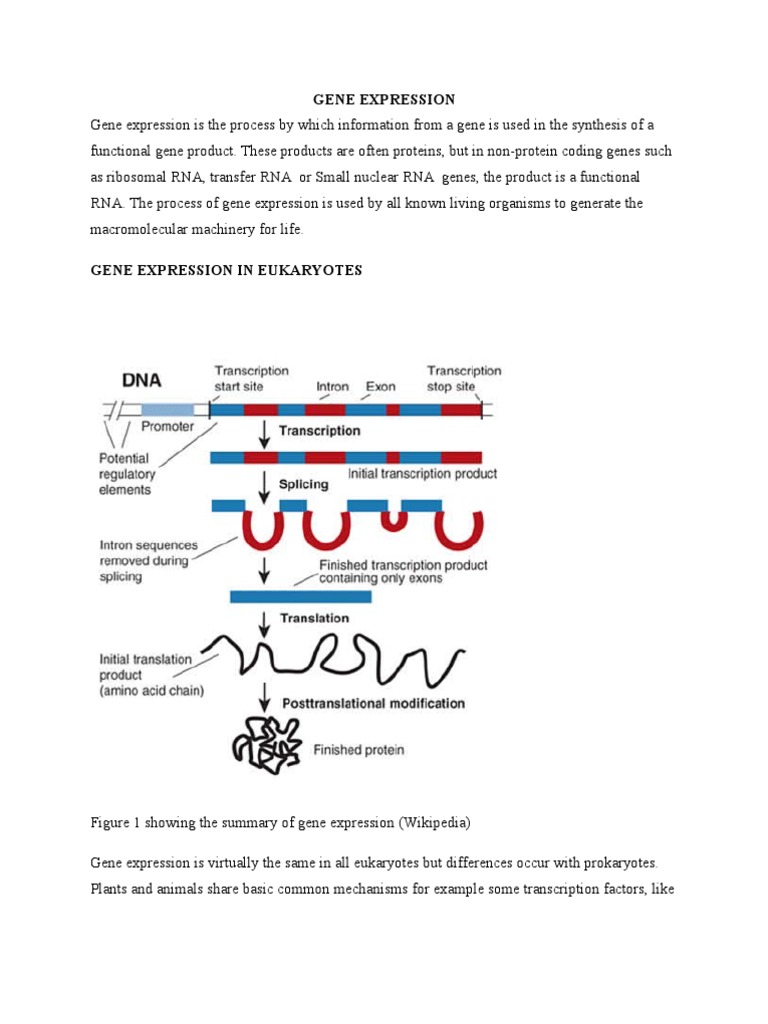 GENE EXPRESSION

Gene expression is the process by which information from a gene is used in the synthesis of a functional gene product. These products are often proteins, but in non-protein coding genes such as ribosomal RNA, transfer RNA or Small nuclear RNA genes, the product is a functional RNA. The process of gene expression is used by all known living organisms to generate the macromolecular machinery for life.

GENE EXPRESSION IN EUKARYOTES

DNA
Transcription start site
Intron
Exon
Transcription stop site
Promoter
Potential regulatory elements
Transcription
Initial transcription product
Splicing
Intron sequences removed during splicing
Finished transcription product containing only exons
Translation
Initial translation product (amino acid chain)
Posttranslational modification
Finished protein

Figure 1 showing the summary of gene expression (Wikipedia)

Gene expression is virtually the same in all eukaryotes but differences occur with prokaryotes. Plants and animals share basic common mechanisms for example some transcription factors, like